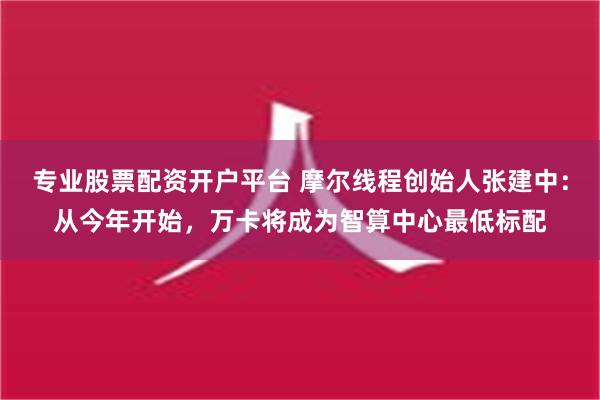 专业股票配资开户平台 摩尔线程创始人张建中：从今年开始，万卡将成为智算中心最低标配